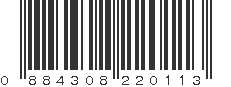 0 884308 220113